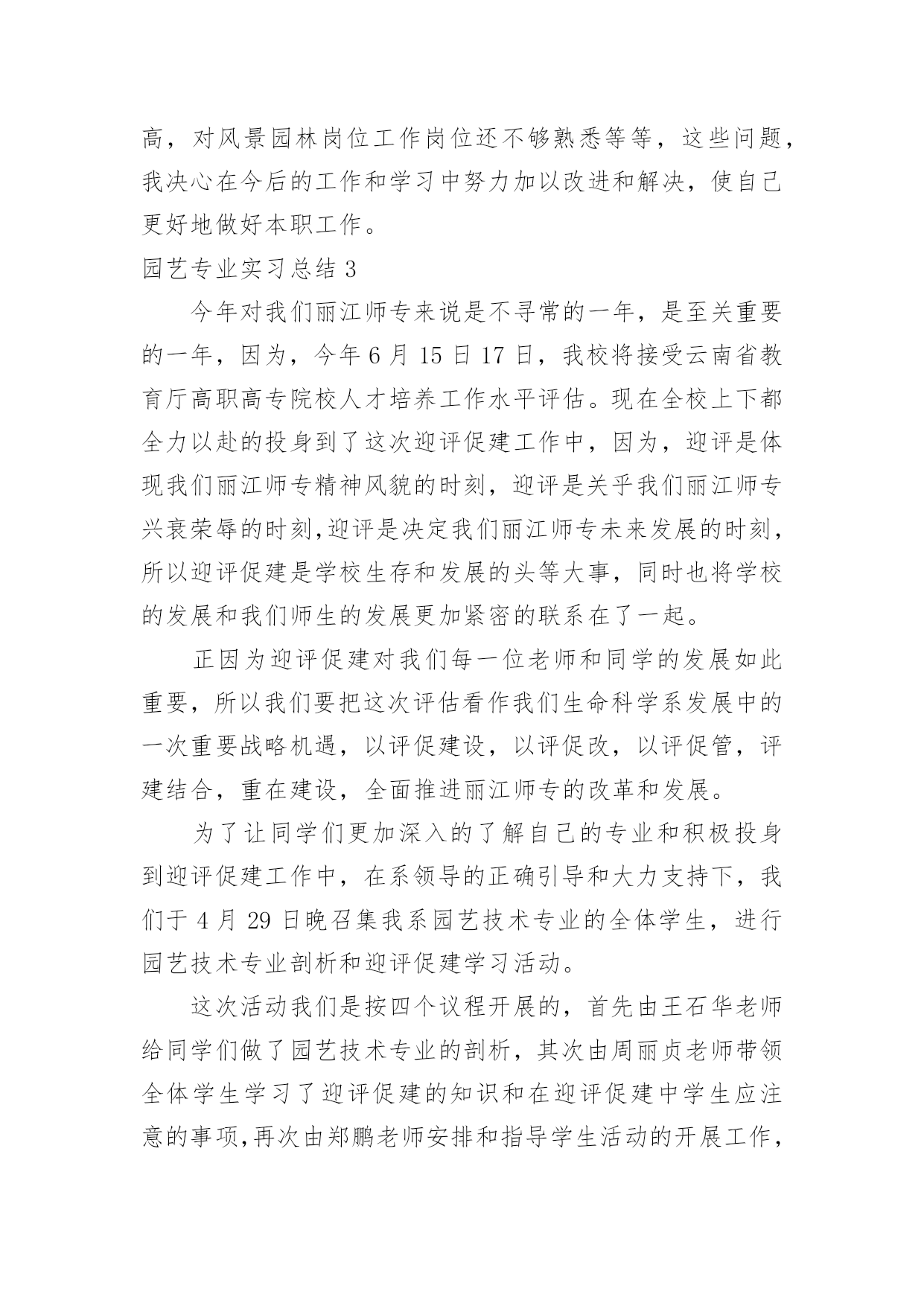 高，对风景园林岗位工作岗位还不够熟悉等等，这些问题，我决心在今后的工作和学习中努力加以改进和解决，使自己更好地做好本职工作。

园艺专业实习总结 3

今年对我们丽江师专来说是不寻常的一年，是至关重要的一年，因为，今年 6 月 15 日 17 日，我校将接受云南省教育厅高职高专院校人才培养工作水平评估。现在全校上下都全力以赴的投身到了这次迎评促建工作中，因为，迎评是体现我们丽江师专精神风貌的时刻，迎评是关乎我们丽江师专兴衰荣辱的时刻,迎评是决定我们丽江师专未来发展的时刻，所以迎评促建是学校生存和发展的头等大事，同时也将学校的发展和我们师生的发展更加紧密的联系在了一起。

正因为迎评促建对我们每一位老师和同学的发展如此重要，所以我们要把这次评估看作我们生命科学系发展中的一次重要战略机遇，以评促建设，以评促改，以评促管，评建结合，重在建设，全面推进丽江师专的改革和发展。

为了让同学们更加深入的了解自己的专业和积极投身到迎评促建工作中，在系领导的正确引导和大力支持下，我们于 4 月 29 日晚召集我系园艺技术专业的全体学生，进行园艺技术专业剖析和迎评促建学习活动。

这次活动我们是按四个议程开展的，首先由王石华老师给同学们做了园艺技术专业的剖析，其次由周丽贞老师带领全体学生学习了迎评促建的知识和在迎评促建中学生应注意的事项,再次由郑鹏老师安排和指导学生活动的开展工作，